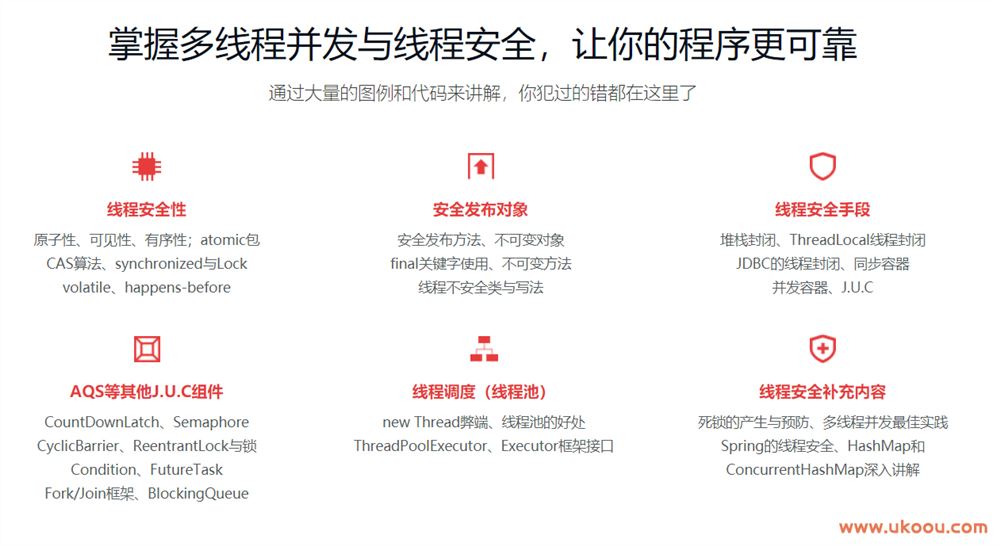 掌握多线程并发与线程安全，让你的程序更可靠

通过大量的图例和代码来讲解，你犯过的错都在这里了

线程安全性

原子性、可见性、有序性；atomic包
CAS算法、synchronized与Lock
volatile、happens-before

安全发布对象

安全发布方法、不可变对象
final关键字使用、不可变方法
线程不安全类与写法

线程安全手段

堆栈封闭、ThreadLocal线程封闭
JDBC的线程封闭、同步容器
并发容器、J.U.C

AQS等其他J.U.C组件

CountDownLatch、Semaphore
CyclicBarrier、ReentrantLock与锁
Condition、FutureTask
Fork/Join框架、BlockingQueue

线程调度（线程池）

new Thread弊端、线程池的好处
ThreadPoolExecutor、Executor框架接口

线程安全补充内容

死锁的产生与预防、多线程并发最佳实践
Spring的线程安全、HashMap和
ConcurrentHashMap深入讲解

www.ukoou.com